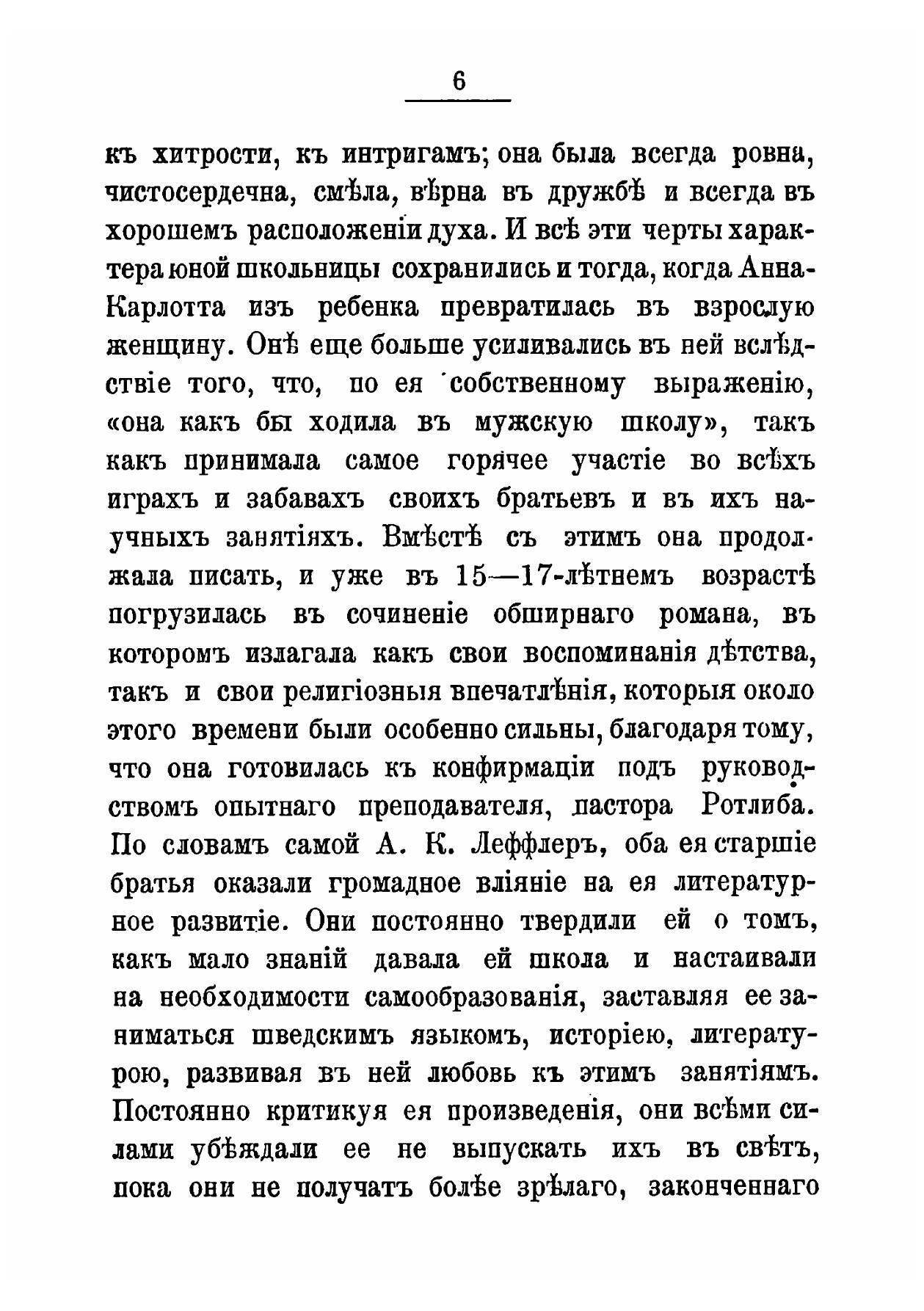 6

къ хитрости, къ интригамъ; она была всегда ровна, чистосердечна, смѣла, вѣрна въ дружбѣ и всегда въ хорошемъ расположеніи духа. И всѣ эти черты характера юной школьницы сохранились и тогда, когда Анна-Карлотта изъ ребенка превратилась въ взрослую женщину. Онѣ еще больше усиливались въ ней вслѣдствіе того, что, по ея собственному выраженію, «она какъ бы ходила въ мужскую школу», такъ какъ принимала самое горячее участіе во всѣхъ играхъ и забавахъ своихъ братьевъ и въ ихъ научныхъ занятіяхъ. Вмѣстѣ съ этимъ она продолжала писать, и уже въ 15—17-лѣтнемъ возрастѣ погрузилась въ сочиненіе обширнаго романа, въ которомъ излагала какъ свои воспоминанія дѣтства, такъ и свои религіозныя впечатлѣнія, которыя около этого времени были особенно сильны, благодаря тому, что она готовилась къ конфирмаціи подъ руководствомъ опытнаго преподавателя, пастора Ротлиба. По словамъ самой А. К. Леффлеръ, оба ея старшіе братья оказали громадное вліяніе на ея литературное развитіе. Они постоянно твердили ей о томъ, какъ мало знаній давала ей школа и настаивали на необходимости самообразованія, заставляя ее заниматься шведскимъ языкомъ, исторіею, литературою, развивая въ ней любовь къ этимъ занятіямъ. Постоянно критикуя ея произведенія, они всѣми силами убѣждали ее не выпускать ихъ въ свѣтъ, пока они не получатъ болѣе зрѣлаго, законченнаго